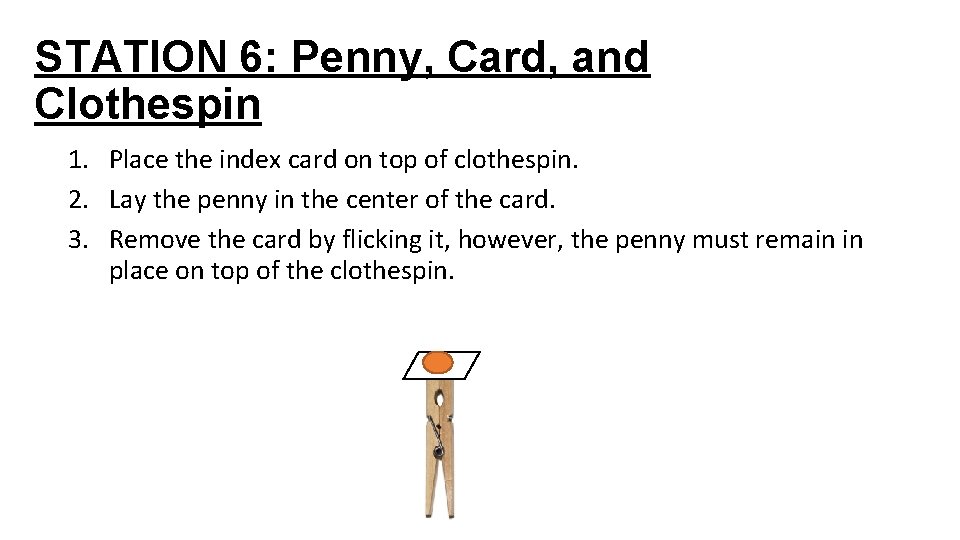 STATION 6: Penny, Card, and Clothespin

1. Place the index card on top of clothespin.
2. Lay the penny in the center of the card.
3. Remove the card by flicking it, however, the penny must remain in place on top of the clothespin.